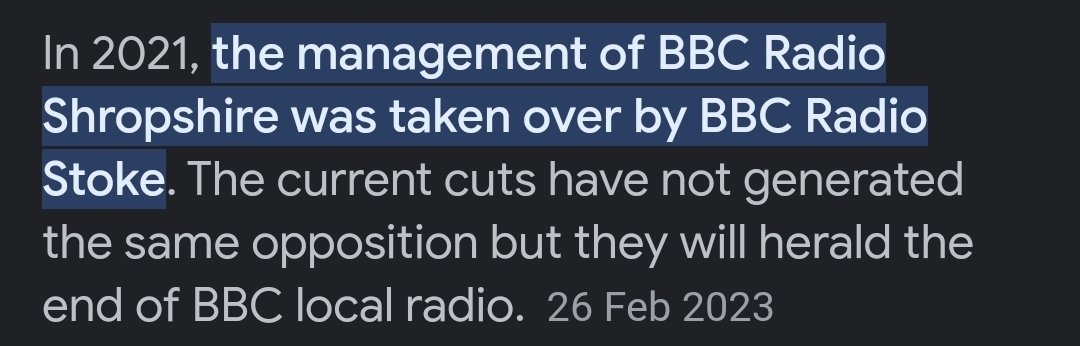 In 2021, the management of BBC Radio Shropshire was taken over by BBC Radio Stoke. The current cuts have not generated the same opposition but they will herald the end of BBC local radio. 26 Feb 2023